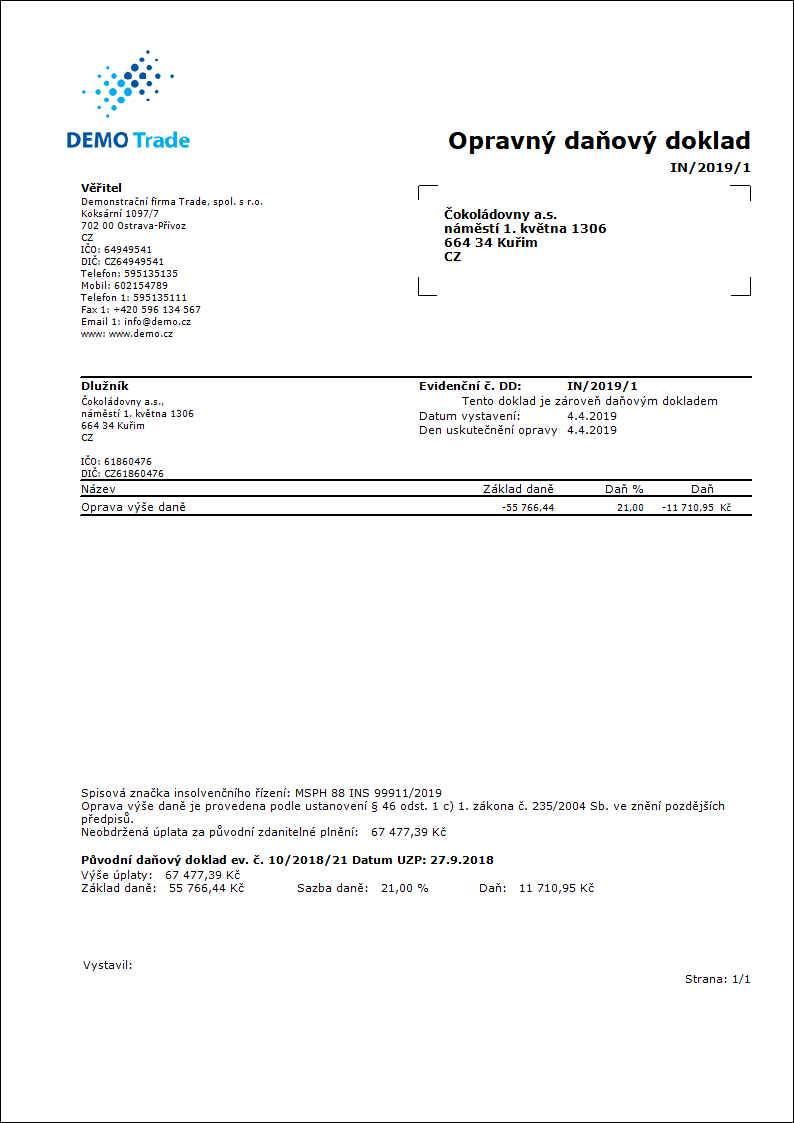 DEMO Trade

Opravný daňový doklad
IN/2019/1

Věřitel
Demonstrační firma Trade, spol. s r.o.
Koksární 1097/7
702 00 Ostrava-Přívoz
CZ
IČO: 64949541
DIČ: CZ64949541
Telefon: 595135135
Mobil: 602154789
Telefon 1: 595135111
Fax 1: +420 596 134 567
Email 1: info@demo.cz
www: www.demo.cz

Čokoládovny a.s.
náměstí 1. května 1306
664 34 Kuřim
CZ

Dlužník
Čokoládovny a.s.,
náměstí 1. května 1306
664 34 Kuřim
CZ

IČO: 61860476
DIČ: CZ61860476

Evidenční č. DD: IN/2019/1
Tento doklad je zároveň daňovým dokladem
Datum vystavení: 4.4.2019
Den uskutečnění opravy 4.4.2019

| Název | Základ daně | Daň % | Daň |
|---|---|---|---|
| Oprava výše daně | -55 766,44 | 21,00 | -11 710,95 Kč |

Spisová značka insolvenčního řízení: MSPH 88 INS 99911/2019
Oprava výše daně je provedena podle ustanovení § 46 odst. 1 c) 1. zákona č. 235/2004 Sb. ve znění pozdějších předpisů.
Neobdržená úplata za původní zdanitelné plnění: 67 477,39 Kč

Původní daňový doklad ev. č. 10/2018/21 Datum UZP: 27.9.2018
Výše úplaty: 67 477,39 Kč
Základ daně: 55 766,44 Kč Sazba daně: 21,00 % Daň: 11 710,95 Kč

Vystavil:

Strana: 1/1